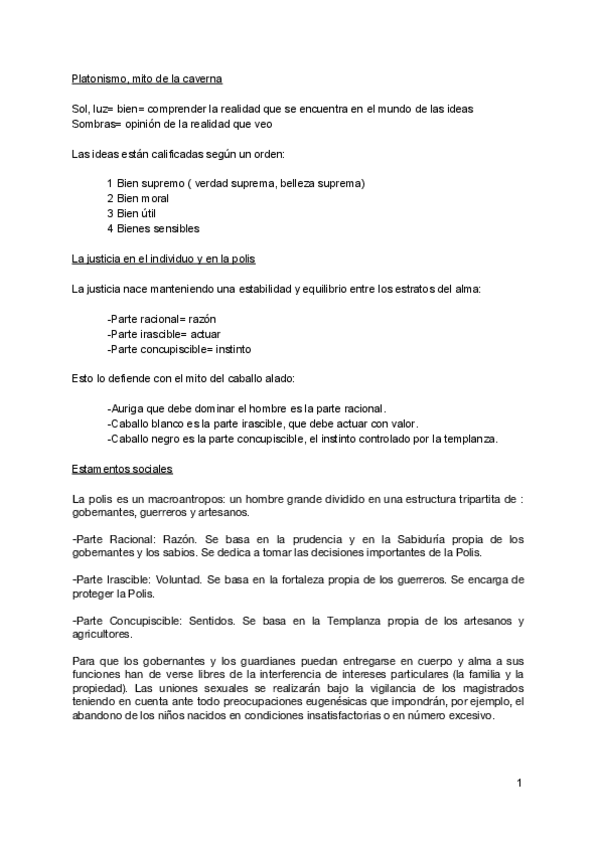 Platonismo, mito de la caverna

Sol, luz= bien= comprender la realidad que se encuentra en el mundo de las ideas
Sombras= opinión de la realidad que veo

Las ideas están calificadas según un orden:

1 Bien supremo ( verdad suprema, belleza suprema)
2 Bien moral
3 Bien útil
4 Bienes sensibles

La justicia en el individuo y en la polis

La justicia nace manteniendo una estabilidad y equilibrio entre los estratos del alma:

-Parte racional= razón
-Parte irascible= actuar
-Parte concupiscible= instinto

Esto lo defiende con el mito del caballo alado:

-Auriga que debe dominar el hombre es la parte racional.
-Caballo blanco es la parte irascible, que debe actuar con valor.
-Caballo negro es la parte concupiscible, el instinto controlado por la templanza.

Estamentos sociales

La polis es un macroantropos: un hombre grande dividido en una estructura tripartita de : gobernantes, guerreros y artesanos.

-Parte Racional: Razón. Se basa en la prudencia y en la Sabiduría propia de los gobernantes y los sabios. Se dedica a tomar las decisiones importantes de la Polis.

-Parte Irascible: Voluntad. Se basa en la fortaleza propia de los guerreros. Se encarga de proteger la Polis.

-Parte Concupiscible: Sentidos. Se basa en la Templanza propia de los artesanos y agricultores.

Para que los gobernantes y los guardianes puedan entregarse en cuerpo y alma a sus funciones han de verse libres de la interferencia de intereses particulares (la familia y la propiedad). Las uniones sexuales se realizarán bajo la vigilancia de los magistrados teniendo en cuenta ante todo preocupaciones eugenésicas que impondrán, por ejemplo, el abandono de los niños nacidos en condiciones insatisfactorias o en número excesivo.

1